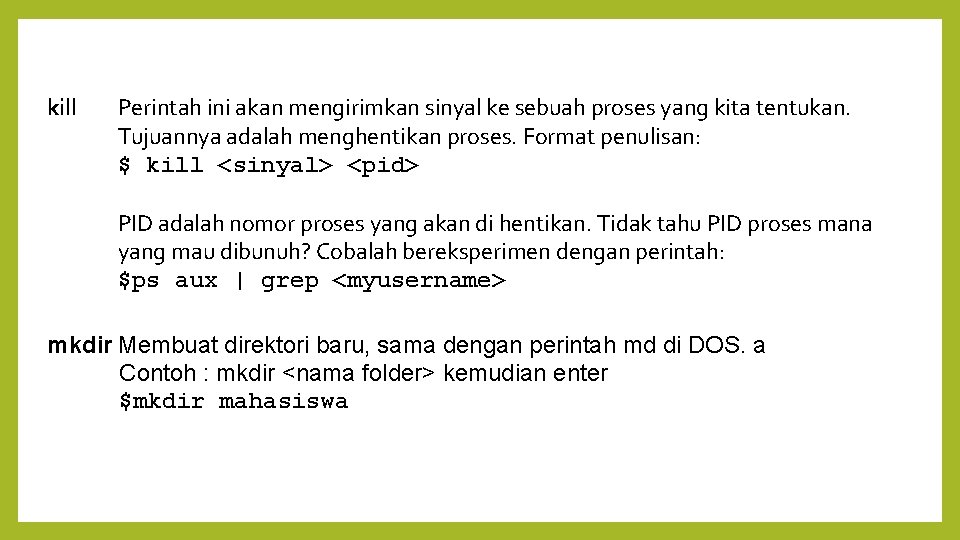 kill Perintah ini akan mengirimkan sinyal ke sebuah proses yang kita tentukan. Tujuannya adalah menghentikan proses. Format penulisan:
$ kill <sinyal> <pid>

PID adalah nomor proses yang akan di hentikan. Tidak tahu PID proses mana yang mau dibunuh? Cobalah bereksperimen dengan perintah:
$ps aux | grep <myusername>

mkdir Membuat direktori baru, sama dengan perintah md di DOS. a
Contoh : mkdir <nama folder> kemudian enter
$mkdir mahasiswa